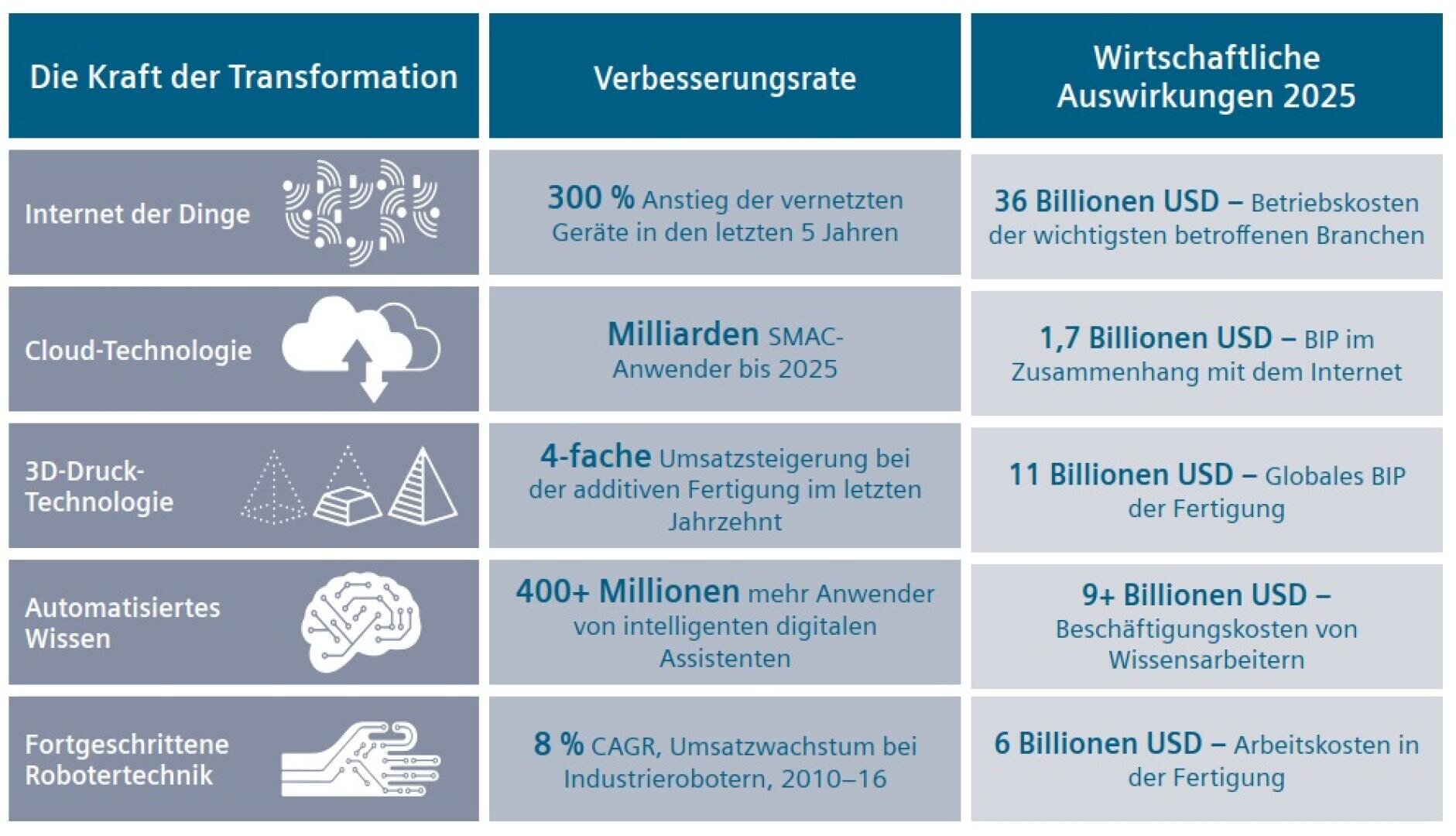 | Die Kraft der Transformation | Verbesserungsrate | Wirtschaftliche Auswirkungen 2025 |
|---|---|---|
| Internet der Dinge | 300 % Anstieg der vernetzten Geräte in den letzten 5 Jahren | 36 Billionen USD – Betriebskosten der wichtigsten betroffenen Branchen |
| Cloud-Technologie | Milliarden SMAC-Anwender bis 2025 | 1,7 Billionen USD – BIP im Zusammenhang mit dem Internet |
| 3D-Druck-Technologie | 4-fache Umsatzsteigerung bei der additiven Fertigung im letzten Jahrzehnt | 11 Billionen USD – Globales BIP der Fertigung |
| Automatisiertes Wissen | 400+ Millionen mehr Anwender von intelligenten digitalen Assistenten | 9+ Billionen USD – Beschäftigungskosten von Wissensarbeitern |
| Fortgeschrittene Robotertechnik | 8 % CAGR, Umsatzwachstum bei Industrierobotern, 2010–16 | 6 Billionen USD – Arbeitskosten in der Fertigung |